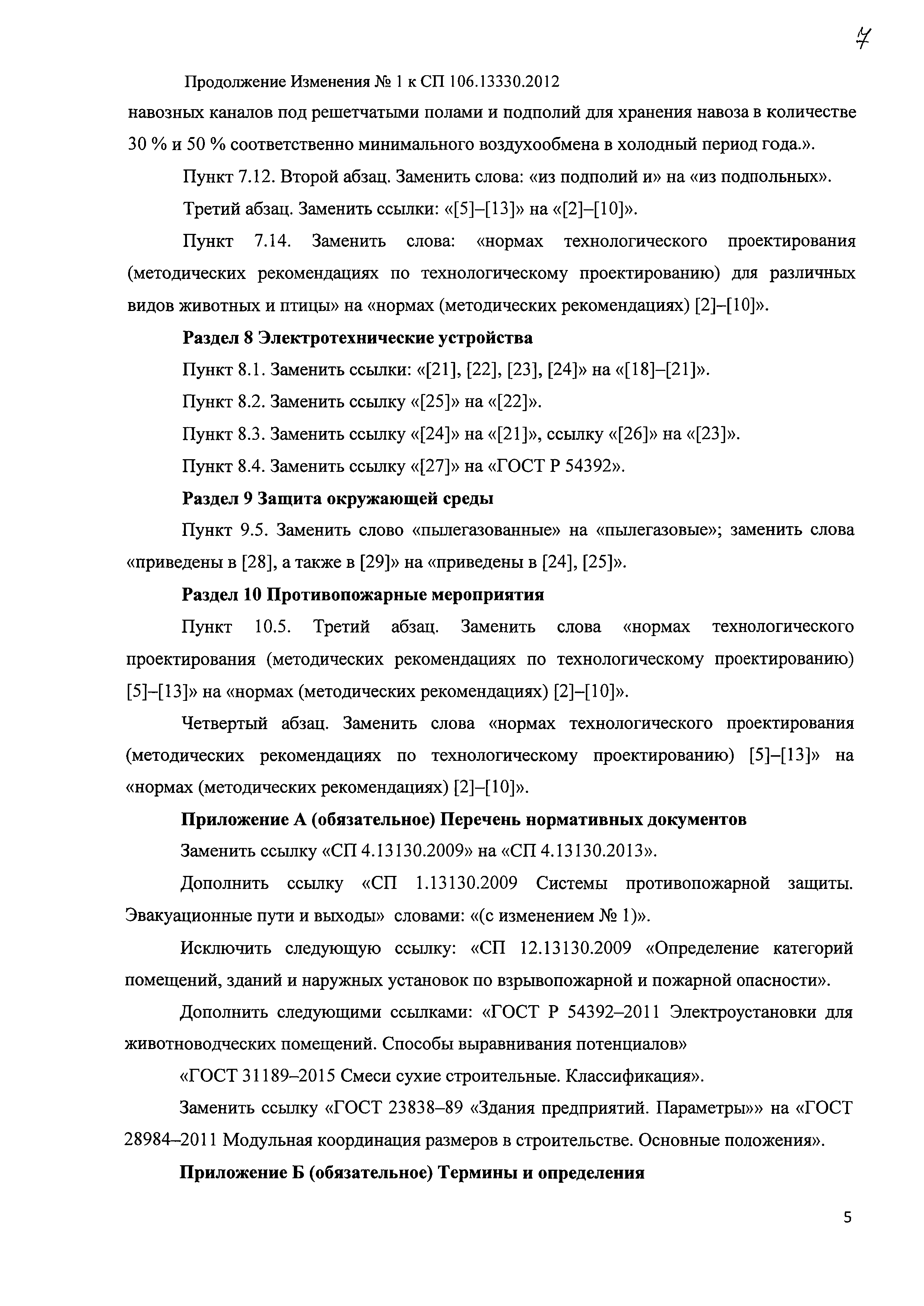 7

Продолжение Изменения № 1 к СП 106.13330.2012

навозных каналов под решетчатыми полами и подполий для хранения навоза в количестве 30 % и 50 % соответственно минимального воздухообмена в холодный период года.».

Пункт 7.12. Второй абзац. Заменить слова: «из подполий и» на «из подпольных».

Третий абзац. Заменить ссылки: «[5]–[13]» на «[2]–[10]».

Пункт 7.14. Заменить слова: «нормах технологического проектирования (методических рекомендациях по технологическому проектированию) для различных видов животных и птицы» на «нормах (методических рекомендациях) [2]–[10]».

Раздел 8 Электротехнические устройства

Пункт 8.1. Заменить ссылки: «[21], [22], [23], [24]» на «[18]–[21]».

Пункт 8.2. Заменить ссылку «[25]» на «[22]».

Пункт 8.3. Заменить ссылку «[24]» на «[21]», ссылку «[26]» на «[23]».

Пункт 8.4. Заменить ссылку «[27]» на «ГОСТ Р 54392».

Раздел 9 Защита окружающей среды

Пункт 9.5. Заменить слово «пылегазованные» на «пылегазовые»; заменить слова «приведены в [28], а также в [29]» на «приведены в [24], [25]».

Раздел 10 Противопожарные мероприятия

Пункт 10.5. Третий абзац. Заменить слова «нормах технологического проектирования (методических рекомендациях по технологическому проектированию) [5]–[13]» на «нормах (методических рекомендациях) [2]–[10]».

Четвертый абзац. Заменить слова «нормах технологического проектирования (методических рекомендациях по технологическому проектированию) [5]–[13]» на «нормах (методических рекомендациях) [2]–[10]».

Приложение А (обязательное) Перечень нормативных документов

Заменить ссылку «СП 4.13130.2009» на «СП 4.13130.2013».

Дополнить ссылку «СП 1.13130.2009 Системы противопожарной защиты. Эвакуационные пути и выходы» словами: «(с изменением № 1)».

Исключить следующую ссылку: «СП 12.13130.2009 «Определение категорий помещений, зданий и наружных установок по взрывопожарной и пожарной опасности».

Дополнить следующими ссылками: «ГОСТ Р 54392–2011 Электроустановки для животноводческих помещений. Способы выравнивания потенциалов»

«ГОСТ 31189–2015 Смеси сухие строительные. Классификация».

Заменить ссылку «ГОСТ 23838–89 «Здания предприятий. Параметры»» на «ГОСТ 28984–2011 Модульная координация размеров в строительстве. Основные положения».

Приложение Б (обязательное) Термины и определения

5